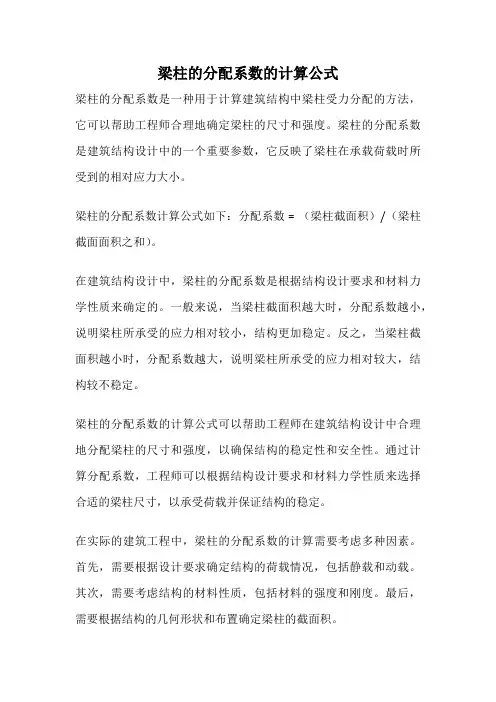 梁柱的分配系数的计算公式

梁柱的分配系数是一种用于计算建筑结构中梁柱受力分配的方法，它可以帮助工程师合理地确定梁柱的尺寸和强度。梁柱的分配系数是建筑结构设计中的一个重要参数，它反映了梁柱在承载荷载时所受到的相对应力大小。

梁柱的分配系数计算公式如下：分配系数 = （梁柱截面积）/（梁柱截面面积之和）。

在建筑结构设计中，梁柱的分配系数是根据结构设计要求和材料力学性质来确定的。一般来说，当梁柱截面积越大时，分配系数越小，说明梁柱所承受的应力相对较小，结构更加稳定。反之，当梁柱截面积越小时，分配系数越大，说明梁柱所承受的应力相对较大，结构较不稳定。

梁柱的分配系数的计算公式可以帮助工程师在建筑结构设计中合理地分配梁柱的尺寸和强度，以确保结构的稳定性和安全性。通过计算分配系数，工程师可以根据结构设计要求和材料力学性质来选择合适的梁柱尺寸，以承受荷载并保证结构的稳定。

在实际的建筑工程中，梁柱的分配系数的计算需要考虑多种因素。首先，需要根据设计要求确定结构的荷载情况，包括静载和动载。其次，需要考虑结构的材料性质，包括材料的强度和刚度。最后，需要根据结构的几何形状和布置确定梁柱的截面积。